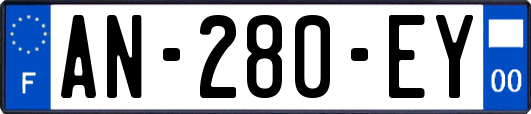 F
AN-280-EY
00